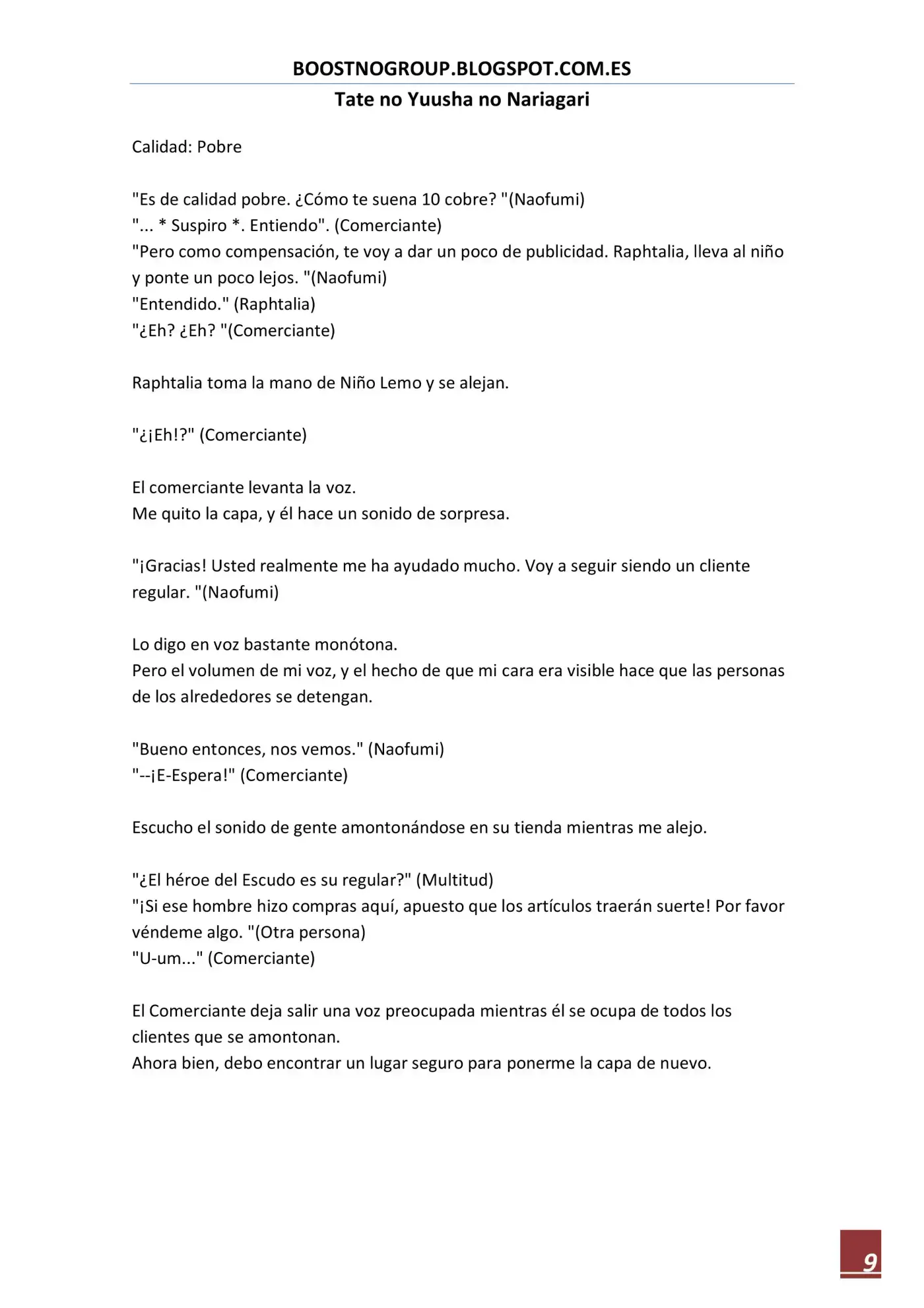 BOOSTNOGROUP.BLOGSPOT.COM.ES

Tate no Yuusha no Nariagari

Calidad: Pobre

"Es de calidad pobre. ¿Cómo te suena 10 cobre? "(Naofumi)
"... * Suspiro *. Entiendo". (Comerciante)
"Pero como compensación, te voy a dar un poco de publicidad. Raphtalia, lleva al niño y ponte un poco lejos. "(Naofumi)
"Entendido." (Raphtalia)
"¿Eh? ¿Eh? "(Comerciante)

Raphtalia toma la mano de Niño Lemo y se alejan.

"¿¡Eh!?" (Comerciante)

El comerciante levanta la voz.
Me quito la capa, y él hace un sonido de sorpresa.

"¡Gracias! Usted realmente me ha ayudado mucho. Voy a seguir siendo un cliente regular. "(Naofumi)

Lo digo en voz bastante monótona.
Pero el volumen de mi voz, y el hecho de que mi cara era visible hace que las personas de los alrededores se detengan.

"Bueno entonces, nos vemos." (Naofumi)
"--¡E-Espera!" (Comerciante)

Escucho el sonido de gente amontonándose en su tienda mientras me alejo.

"¿El héroe del Escudo es su regular?" (Multitud)
"¡Si ese hombre hizo compras aquí, apuesto que los artículos traerán suerte! Por favor véndeme algo. "(Otra persona)
"U-um..." (Comerciante)

El Comerciante deja salir una voz preocupada mientras él se ocupa de todos los clientes que se amontonan.
Ahora bien, debo encontrar un lugar seguro para ponerme la capa de nuevo.

9